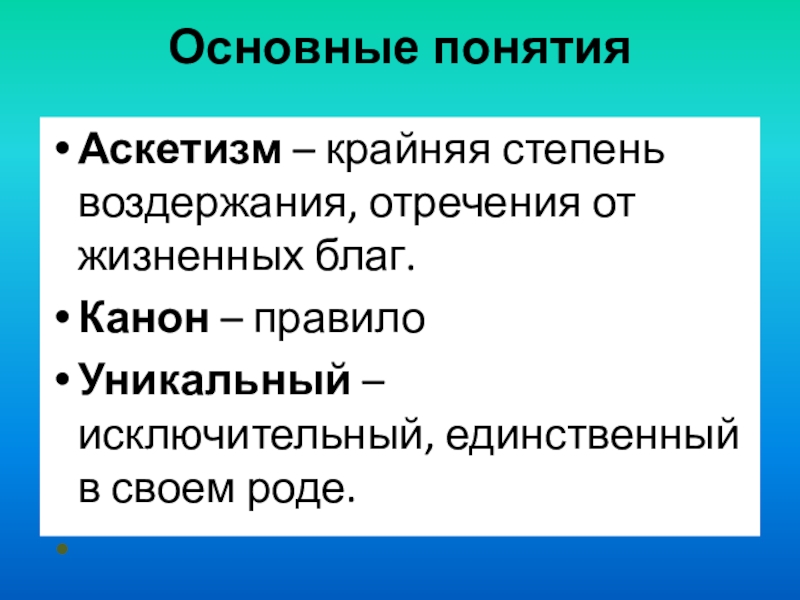 Основные понятия

• Аскетизм – крайняя степень воздержания, отречения от жизненных благ.

• Канон – правило

• Уникальный – исключительный, единственный в своем роде.

•